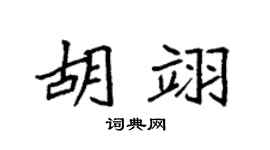 胡翊

词典网